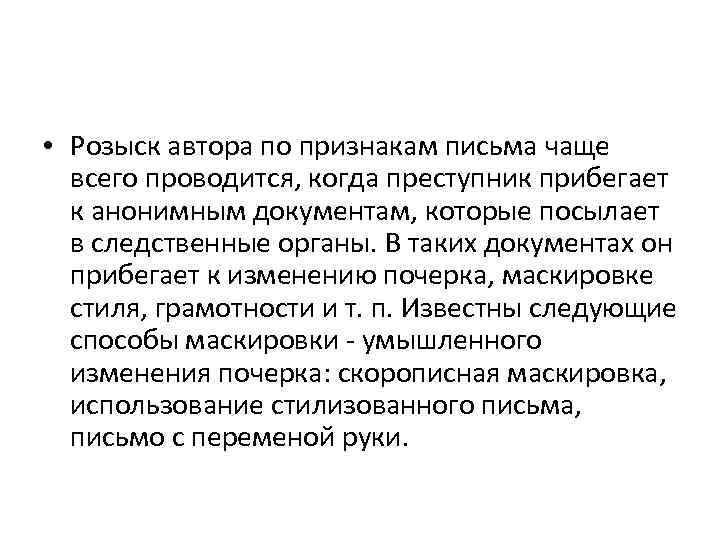 • Розыск автора по признакам письма чаще всего проводится, когда преступник прибегает к анонимным документам, которые посылает в следственные органы. В таких документах он прибегает к изменению почерка, маскировке стиля, грамотности и т. п. Известны следующие способы маскировки - умышленного изменения почерка: скорописная маскировка, использование стилизованного письма, письмо с переменой руки.